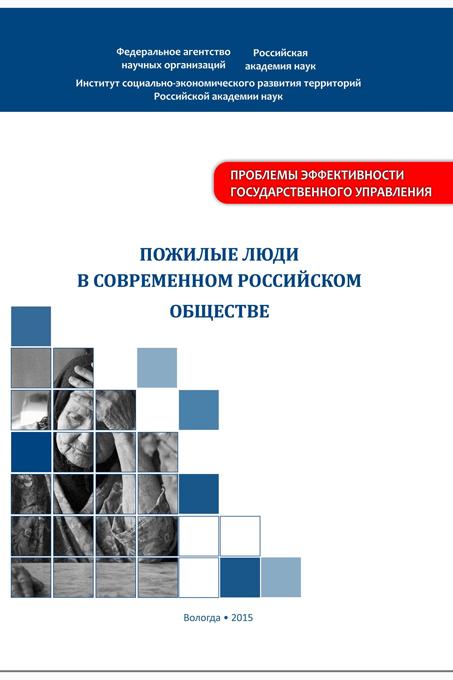 Федеральное агентство научных организаций

Российская академия наук

Институт социально-экономического развития территорий Российской академии наук

ПРОБЛЕМЫ ЭФФЕКТИВНОСТИ ГОСУДАРСТВЕННОГО УПРАВЛЕНИЯ

ПОЖИЛЫЕ ЛЮДИ
В СОВРЕМЕННОМ РОССИЙСКОМ
ОБЩЕСТВЕ

Вологда • 2015